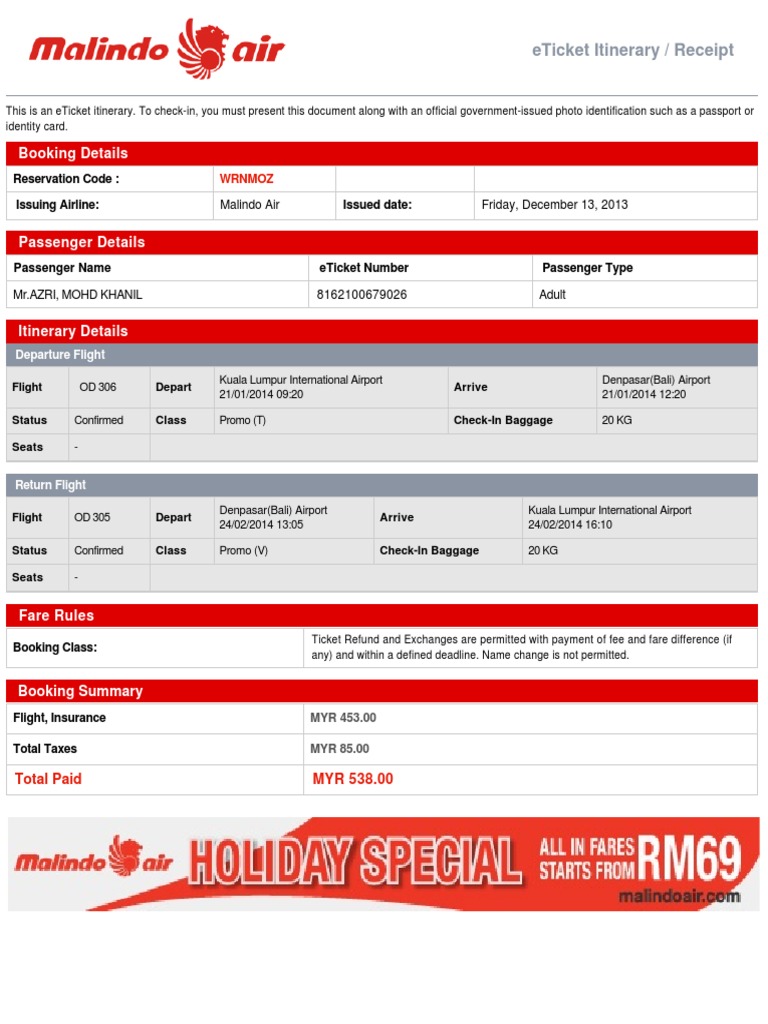 Malindo air

eTicket Itinerary / Receipt

This is an eTicket itinerary. To check-in, you must present this document along with an official government-issued photo identification such as a passport or identity card.

Booking Details

| Reservation Code : | WRNMOZ | | |
|---|---|---|---|
| Issuing Airline: | Malindo Air | Issued date: | Friday, December 13, 2013 |

Passenger Details

| Passenger Name | eTicket Number | Passenger Type |
|---|---|---|
| Mr.AZRI, MOHD KHANIL | 8162100679026 | Adult |

Itinerary Details

Departure Flight

| Flight | OD 306 | Depart | Kuala Lumpur International Airport 21/01/2014 09:20 | Arrive | Denpasar(Bali) Airport 21/01/2014 12:20 |
|---|---|---|---|---|---|
| Status | Confirmed | Class | Promo (T) | Check-In Baggage | 20 KG |
| Seats | - | | | | |

Return Flight

| Flight | OD 305 | Depart | Denpasar(Bali) Airport 24/02/2014 13:05 | Arrive | Kuala Lumpur International Airport 24/02/2014 16:10 |
|---|---|---|---|---|---|
| Status | Confirmed | Class | Promo (V) | Check-In Baggage | 20 KG |
| Seats | - | | | | |

Fare Rules

| Booking Class: | Ticket Refund and Exchanges are permitted with payment of fee and fare difference (if any) and within a defined deadline. Name change is not permitted. |
|---|---|

Booking Summary

| Flight, Insurance | MYR 453.00 |
|---|---|
| Total Taxes | MYR 85.00 |
| Total Paid | MYR 538.00 |

Malindo air HOLIDAY SPECIAL ALL IN FARES STARTS FROM RM69 malindoair.com